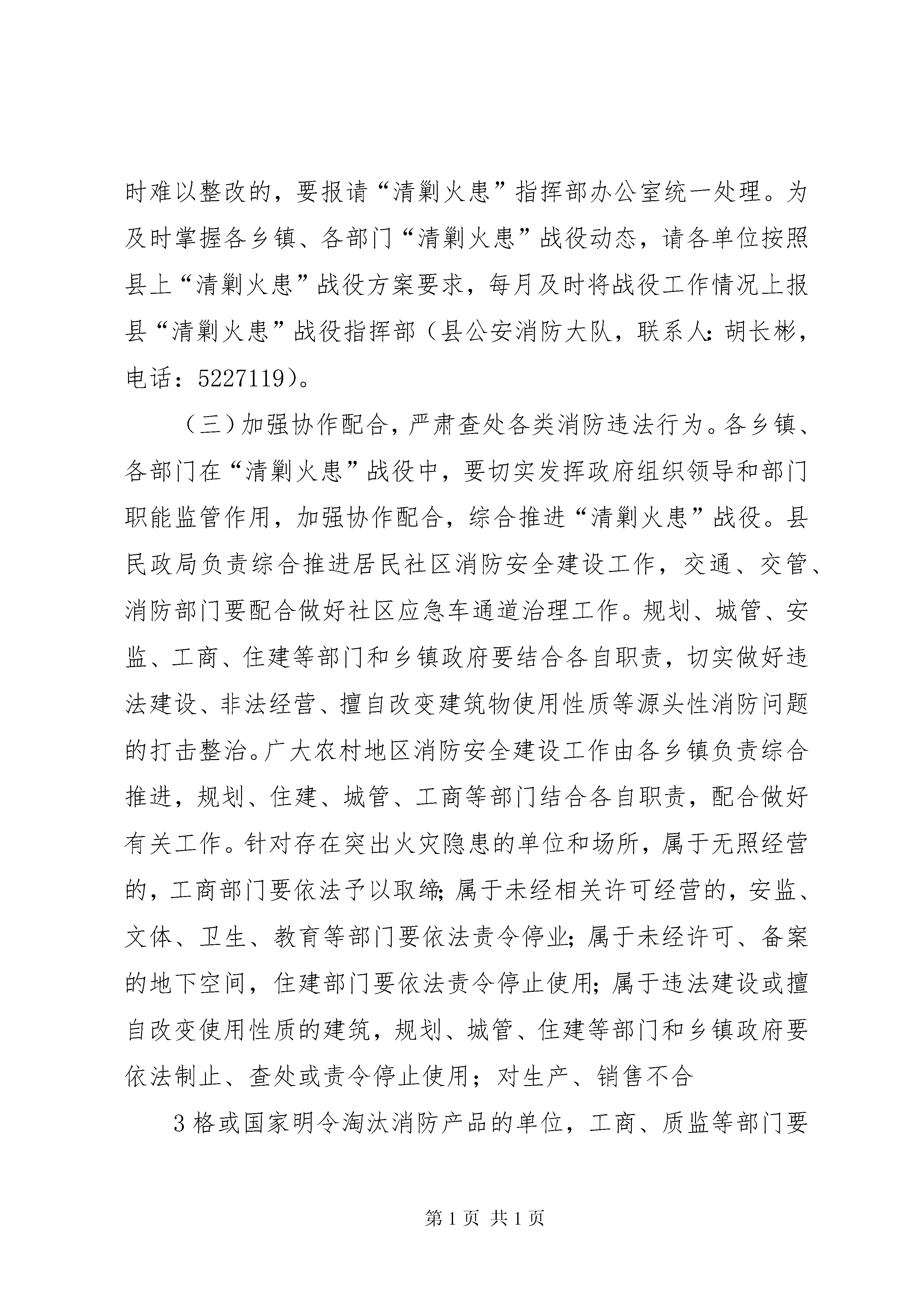 时难以整改的，要报请“清剿火患”指挥部办公室统一处理。为及时掌握各乡镇、各部门“清剿火患”战役动态，请各单位按照县上“清剿火患”战役方案要求，每月及时将战役工作情况上报县“清剿火患”战役指挥部（县公安消防大队，联系人：胡长彬，电话：5227119）。

（三）加强协作配合，严肃查处各类消防违法行为。各乡镇、各部门在“清剿火患”战役中，要切实发挥政府组织领导和部门职能监管作用，加强协作配合，综合推进“清剿火患”战役。县民政局负责综合推进居民社区消防安全建设工作，交通、交管、消防部门要配合做好社区应急车通道治理工作。规划、城管、安监、工商、住建等部门和乡镇政府要结合各自职责，切实做好违法建设、非法经营、擅自改变建筑物使用性质等源头性消防问题的打击整治。广大农村地区消防安全建设工作由各乡镇负责综合推进，规划、住建、城管、工商等部门结合各自职责，配合做好有关工作。针对存在突出火灾隐患的单位和场所，属于无照经营的，工商部门要依法予以取缔；属于未经相关许可经营的，安监、文体、卫生、教育等部门要依法责令停业；属于未经许可、备案的地下空间，住建部门要依法责令停止使用；属于违法建设或擅自改变使用性质的建筑，规划、城管、住建等部门和乡镇政府要依法制止、查处或责令停止使用；对生产、销售不合

3 格或国家明令淘汰消防产品的单位，工商、质监等部门要

第 1 页 共 1 页